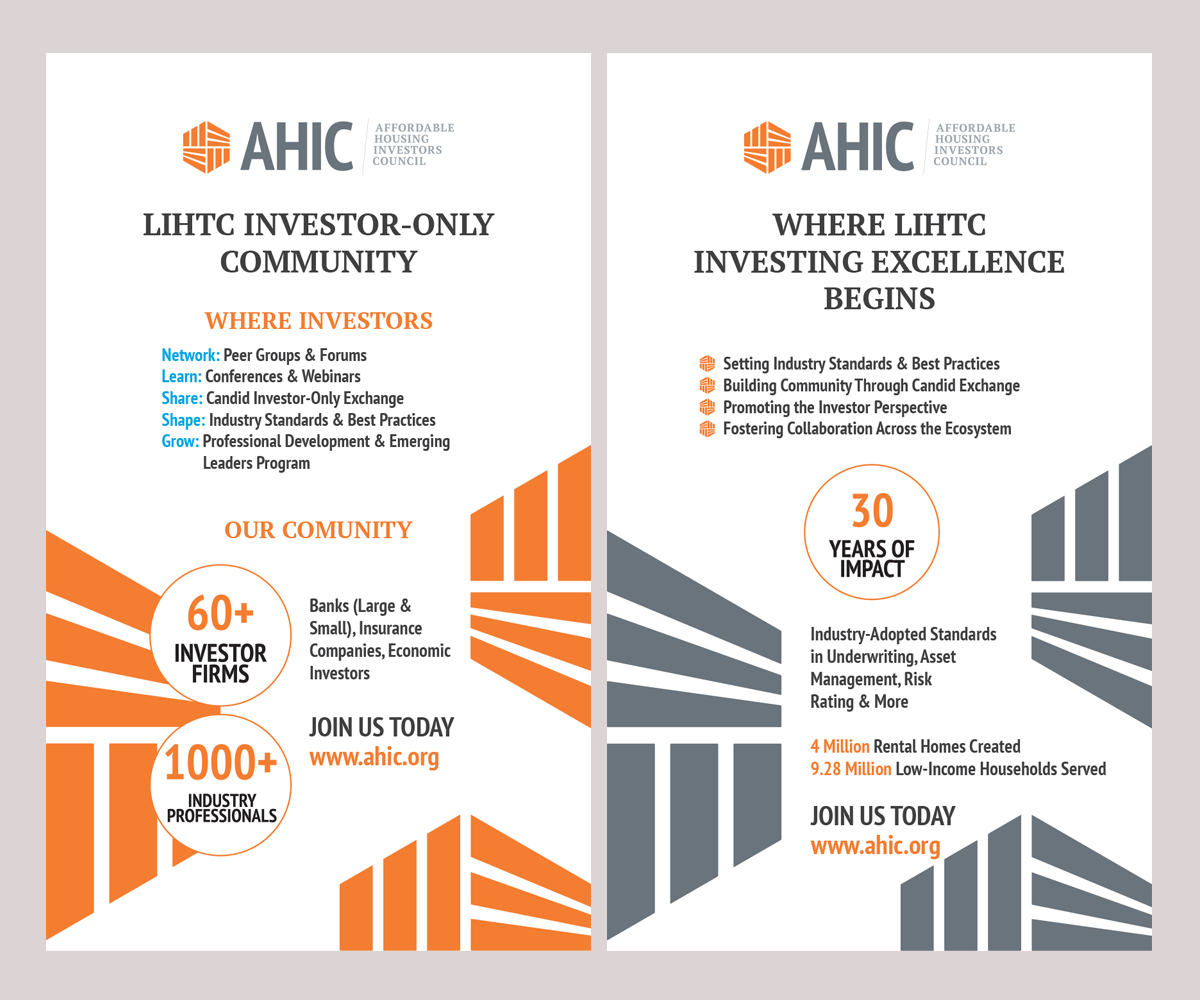 AHIC AFFORDABLE HOUSING INVESTORS COUNCIL

LIHTC INVESTOR-ONLY COMMUNITY

WHERE INVESTORS

Network: Peer Groups & Forums
Learn: Conferences & Webinars
Share: Candid Investor-Only Exchange
Shape: Industry Standards & Best Practices
Grow: Professional Development & Emerging Leaders Program

OUR COMUNITY

60+ INVESTOR FIRMS

Banks (Large & Small), Insurance Companies, Economic Investors

1000+ INDUSTRY PROFESSIONALS

JOIN US TODAY
www.ahic.org

AHIC AFFORDABLE HOUSING INVESTORS COUNCIL

WHERE LIHTC INVESTING EXCELLENCE BEGINS

Setting Industry Standards & Best Practices
Building Community Through Candid Exchange
Promoting the Investor Perspective
Fostering Collaboration Across the Ecosystem

30 YEARS OF IMPACT

Industry-Adopted Standards in Underwriting, Asset Management, Risk Rating & More

4 Million Rental Homes Created
9.28 Million Low-Income Households Served

JOIN US TODAY
www.ahic.org